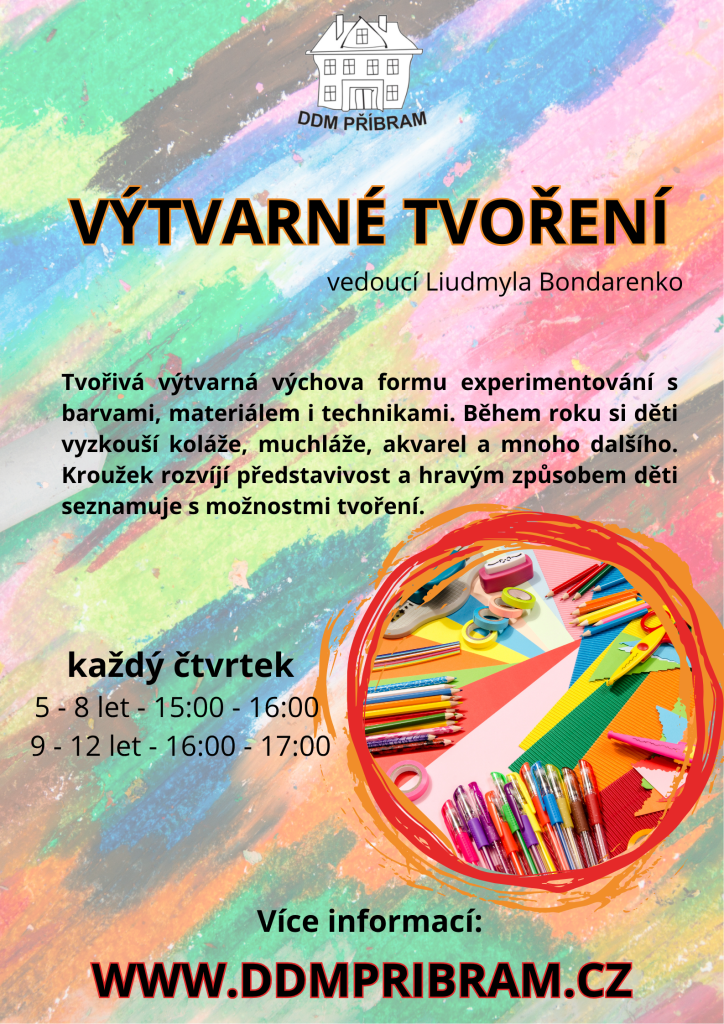 DDM PŘÍBRAM

VÝTVARNÉ TVOŘENÍ

vedoucí Liudmyla Bondarenko

Tvořivá výtvarná výchova formu experimentování s barvami, materiálem i technikami. Během roku si děti vyzkouší koláže, muchláže, akvarel a mnoho dalšího. Kroužek rozvíjí představivost a hravým způsobem děti seznamuje s možnostmi tvoření.

každý čtvrtek
5 - 8 let - 15:00 - 16:00
9 - 12 let - 16:00 - 17:00

Více informací:

WWW.DDMPRIBRAM.CZ